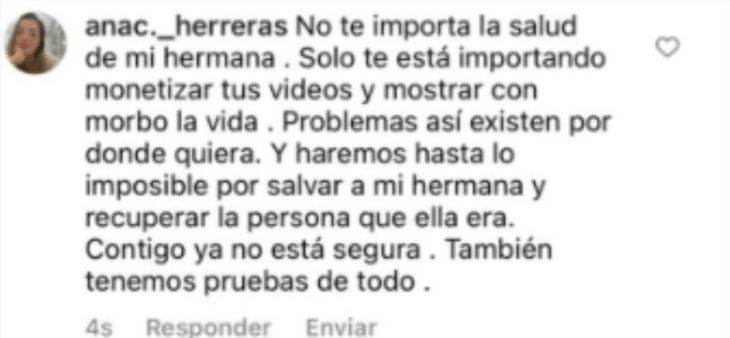 anac._herreras No te importa la salud de mi hermana . Solo te está importando monetizar tus videos y mostrar con morbo la vida . Problemas así existen por donde quiera. Y haremos hasta lo imposible por salvar a mi hermana y recuperar la persona que ella era. Contigo ya no está segura . También tenemos pruebas de todo .

4s Responder Enviar